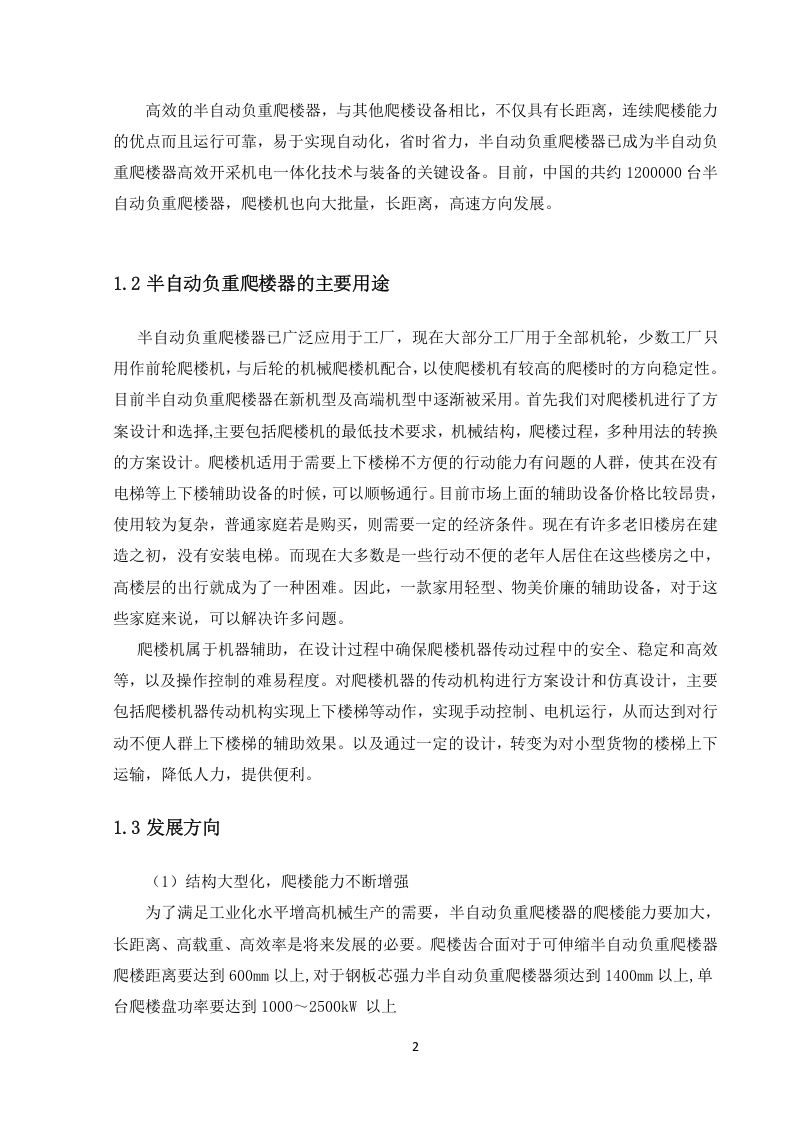 高效的半自动负重爬楼器，与其他爬楼设备相比，不仅具有长距离，连续爬楼能力的优点而且运行可靠，易于实现自动化，省时省力，半自动负重爬楼器已成为半自动负重爬楼器高效开采机电一体化技术与装备的关键设备。目前，中国的共约 1200000 台半自动负重爬楼器，爬楼机也向大批量，长距离，高速方向发展。

1.2 半自动负重爬楼器的主要用途

半自动负重爬楼器已广泛应用于工厂，现在大部分工厂用于全部机轮，少数工厂只用作前轮爬楼机，与后轮的机械爬楼机配合，以使爬楼机有较高的爬楼时的方向稳定性。目前半自动负重爬楼器在新机型及高端机型中逐渐被采用。首先我们对爬楼机进行了方案设计和选择,主要包括爬楼机的最低技术要求，机械结构，爬楼过程，多种用法的转换的方案设计。爬楼机适用于需要上下楼梯不方便的行动能力有问题的人群，使其在没有电梯等上下楼辅助设备的时候，可以顺畅通行。目前市场上面的辅助设备价格比较昂贵，使用较为复杂，普通家庭若是购买，则需要一定的经济条件。现在有许多老旧楼房在建造之初，没有安装电梯。而现在大多数是一些行动不便的老年人居住在这些楼房之中，高楼层的出行就成为了一种困难。因此，一款家用轻型、物美价廉的辅助设备，对于这些家庭来说，可以解决许多问题。

爬楼机属于机器辅助，在设计过程中确保爬楼机器传动过程中的安全、稳定和高效等，以及操作控制的难易程度。对爬楼机器的传动机构进行方案设计和仿真设计，主要包括爬楼机器传动机构实现上下楼梯等动作，实现手动控制、电机运行，从而达到对行动不便人群上下楼梯的辅助效果。以及通过一定的设计，转变为对小型货物的楼梯上下运输，降低人力，提供便利。

1.3 发展方向

（1）结构大型化，爬楼能力不断增强

为了满足工业化水平增高机械生产的需要，半自动负重爬楼器的爬楼能力要加大，长距离、高载重、高效率是将来发展的必要。爬楼齿合面对于可伸缩半自动负重爬楼器爬楼距离要达到 600mm 以上,对于钢板芯强力半自动负重爬楼器须达到 1400mm 以上,单台爬楼盘功率要达到 1000～2500kW 以上

2